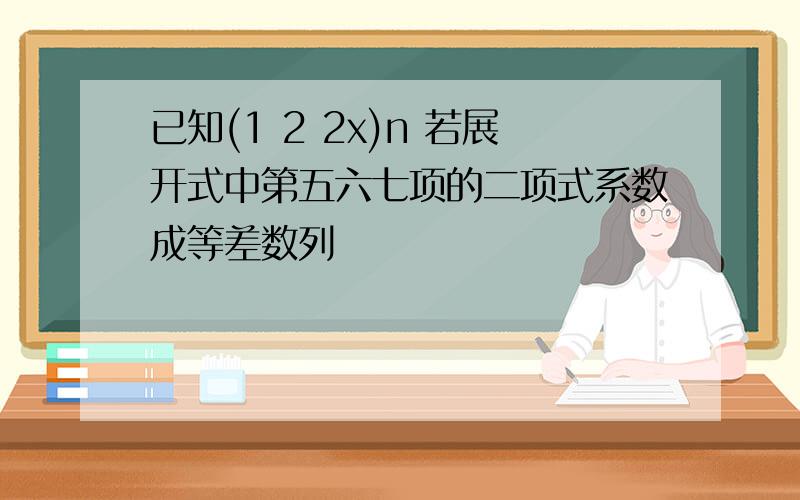 已知(1 2 2x)n 若展开式中第五六七项的二项式系数成等差数列